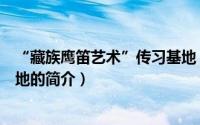 “藏族鹰笛艺术”传习基地

地的简介）